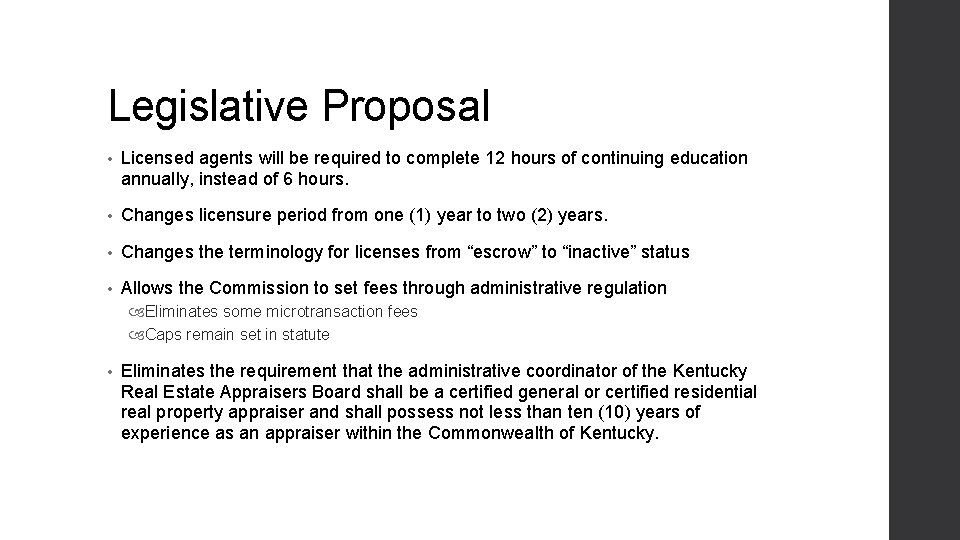 Legislative Proposal

• Licensed agents will be required to complete 12 hours of continuing education annually, instead of 6 hours.

• Changes licensure period from one (1) year to two (2) years.

• Changes the terminology for licenses from “escrow” to “inactive” status

• Allows the Commission to set fees through administrative regulation
  Eliminates some microtransaction fees
  Caps remain set in statute

• Eliminates the requirement that the administrative coordinator of the Kentucky Real Estate Appraisers Board shall be a certified general or certified residential real property appraiser and shall possess not less than ten (10) years of experience as an appraiser within the Commonwealth of Kentucky.